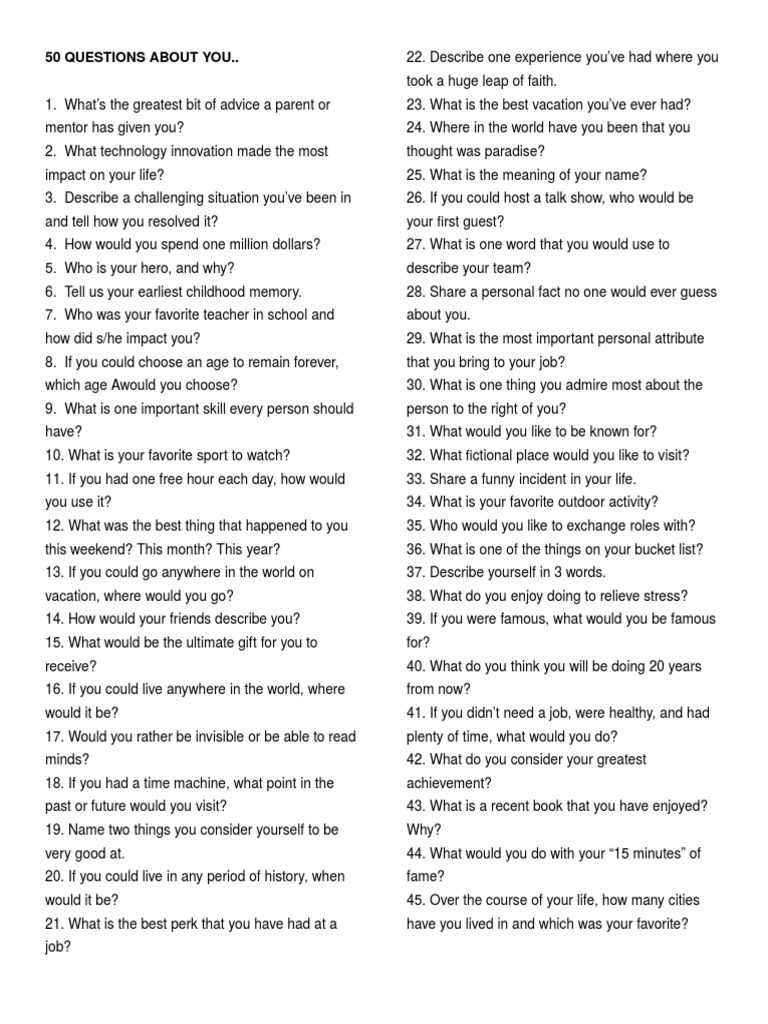 50 QUESTIONS ABOUT YOU..

1. What's the greatest bit of advice a parent or mentor has given you?
2. What technology innovation made the most impact on your life?
3. Describe a challenging situation you've been in and tell how you resolved it?
4. How would you spend one million dollars?
5. Who is your hero, and why?
6. Tell us your earliest childhood memory.
7. Who was your favorite teacher in school and how did s/he impact you?
8. If you could choose an age to remain forever, which age Awould you choose?
9. What is one important skill every person should have?
10. What is your favorite sport to watch?
11. If you had one free hour each day, how would you use it?
12. What was the best thing that happened to you this weekend? This month? This year?
13. If you could go anywhere in the world on vacation, where would you go?
14. How would your friends describe you?
15. What would be the ultimate gift for you to receive?
16. If you could live anywhere in the world, where would it be?
17. Would you rather be invisible or be able to read minds?
18. If you had a time machine, what point in the past or future would you visit?
19. Name two things you consider yourself to be very good at.
20. If you could live in any period of history, when would it be?
21. What is the best perk that you have had at a job?
22. Describe one experience you've had where you took a huge leap of faith.
23. What is the best vacation you've ever had?
24. Where in the world have you been that you thought was paradise?
25. What is the meaning of your name?
26. If you could host a talk show, who would be your first guest?
27. What is one word that you would use to describe your team?
28. Share a personal fact no one would ever guess about you.
29. What is the most important personal attribute that you bring to your job?
30. What is one thing you admire most about the person to the right of you?
31. What would you like to be known for?
32. What fictional place would you like to visit?
33. Share a funny incident in your life.
34. What is your favorite outdoor activity?
35. Who would you like to exchange roles with?
36. What is one of the things on your bucket list?
37. Describe yourself in 3 words.
38. What do you enjoy doing to relieve stress?
39. If you were famous, what would you be famous for?
40. What do you think you will be doing 20 years from now?
41. If you didn't need a job, were healthy, and had plenty of time, what would you do?
42. What do you consider your greatest achievement?
43. What is a recent book that you have enjoyed? Why?
44. What would you do with your "15 minutes" of fame?
45. Over the course of your life, how many cities have you lived in and which was your favorite?